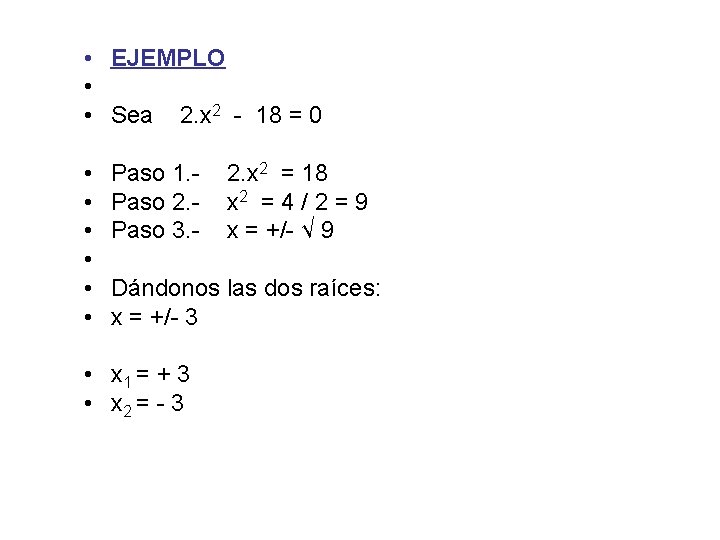 • EJEMPLO
•
• Sea $2.x^2 - 18 = 0$

• Paso 1.- $2.x^2 = 18$
• Paso 2.- $x^2 = 4 / 2 = 9$
• Paso 3.- $x = +/- \sqrt{9}$
•
• Dándonos las dos raíces:
• $x = +/- 3$

• $x_1 = + 3$
• $x_2 = - 3$